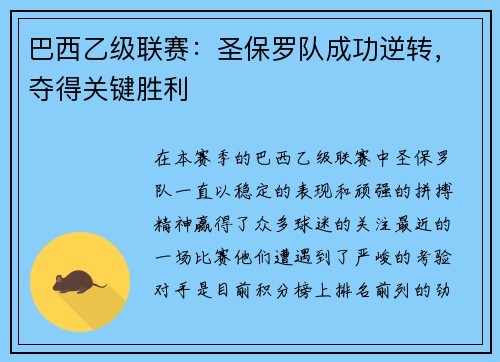 巴西乙级联赛：圣保罗队成功逆转，夺得关键胜利

在本赛季的巴西乙级联赛中圣保罗队一直以稳定的表现和顽强的拼搏精神赢得了众多球迷的关注最近的一场比赛他们遭遇到了严峻的考验对手是目前积分榜上排名前列的劲